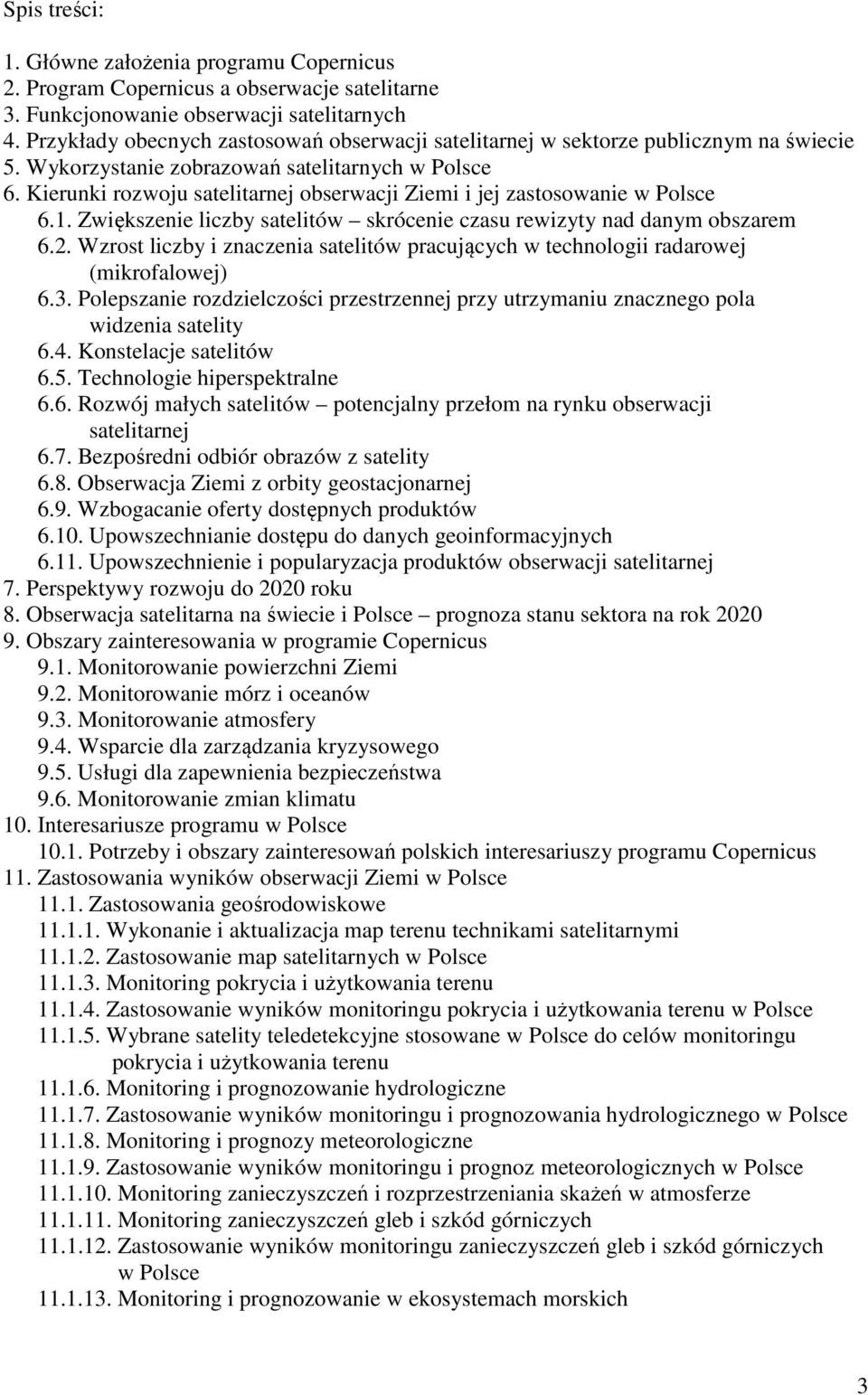 Spis treści:

1. Główne założenia programu Copernicus
2. Program Copernicus a obserwacje satelitarne
3. Funkcjonowanie obserwacji satelitarnych
4. Przykłady obecnych zastosowań obserwacji satelitarnej w sektorze publicznym na świecie
5. Wykorzystanie zobrazowań satelitarnych w Polsce
6. Kierunki rozwoju satelitarnej obserwacji Ziemi i jej zastosowanie w Polsce
6.1. Zwiększenie liczby satelitów – skrócenie czasu rewizyty nad danym obszarem
6.2. Wzrost liczby i znaczenia satelitów pracujących w technologii radarowej (mikrofalowej)
6.3. Polepszanie rozdzielczości przestrzennej przy utrzymaniu znacznego pola widzenia satelity
6.4. Konstelacje satelitów
6.5. Technologie hiperspektralne
6.6. Rozwój małych satelitów – potencjalny przełom na rynku obserwacji satelitarnej
6.7. Bezpośredni odbiór obrazów z satelity
6.8. Obserwacja Ziemi z orbity geostacjonarnej
6.9. Wzbogacanie oferty dostępnych produktów
6.10. Upowszechnianie dostępu do danych geoinformacyjnych
6.11. Upowszechnienie i popularyzacja produktów obserwacji satelitarnej
7. Perspektywy rozwoju do 2020 roku
8. Obserwacja satelitarna na świecie i Polsce – prognoza stanu sektora na rok 2020
9. Obszary zainteresowania w programie Copernicus
9.1. Monitorowanie powierzchni Ziemi
9.2. Monitorowanie mórz i oceanów
9.3. Monitorowanie atmosfery
9.4. Wsparcie dla zarządzania kryzysowego
9.5. Usługi dla zapewnienia bezpieczeństwa
9.6. Monitorowanie zmian klimatu
10. Interesariusze programu w Polsce
10.1. Potrzeby i obszary zainteresowań polskich interesariuszy programu Copernicus
11. Zastosowania wyników obserwacji Ziemi w Polsce
11.1. Zastosowania geośrodowiskowe
11.1.1. Wykonanie i aktualizacja map terenu technikami satelitarnymi
11.1.2. Zastosowanie map satelitarnych w Polsce
11.1.3. Monitoring pokrycia i użytkowania terenu
11.1.4. Zastosowanie wyników monitoringu pokrycia i użytkowania terenu w Polsce
11.1.5. Wybrane satelity teledetekcyjne stosowane w Polsce do celów monitoringu pokrycia i użytkowania terenu
11.1.6. Monitoring i prognozowanie hydrologiczne
11.1.7. Zastosowanie wyników monitoringu i prognozowania hydrologicznego w Polsce
11.1.8. Monitoring i prognozy meteorologiczne
11.1.9. Zastosowanie wyników monitoringu i prognoz meteorologicznych w Polsce
11.1.10. Monitoring zanieczyszczeń i rozprzestrzeniania skażeń w atmosferze
11.1.11. Monitoring zanieczyszczeń gleb i szkód górniczych
11.1.12. Zastosowanie wyników monitoringu zanieczyszczeń gleb i szkód górniczych w Polsce
11.1.13. Monitoring i prognozowanie w ekosystemach morskich

3